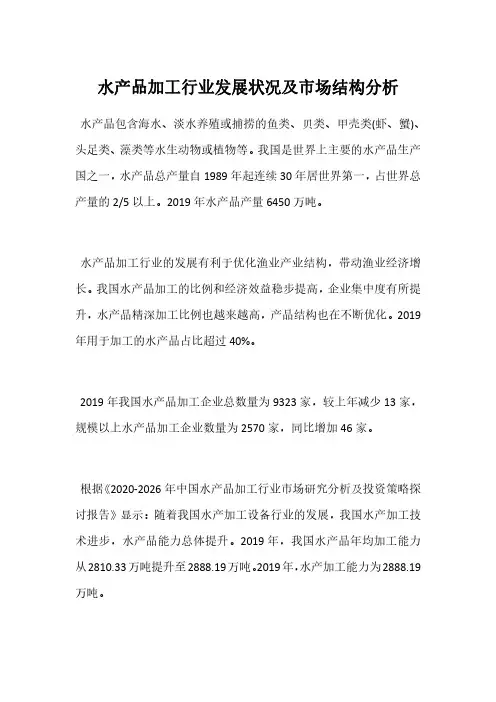 水产品加工行业发展状况及市场结构分析

水产品包含海水、淡水养殖或捕捞的鱼类、贝类、甲壳类(虾、蟹)、头足类、藻类等水生动物或植物等。我国是世界上主要的水产品生产国之一，水产品总产量自 1989 年起连续 30 年居世界第一，占世界总产量的 2/5 以上。2019 年水产品产量 6450 万吨。

水产品加工行业的发展有利于优化渔业产业结构，带动渔业经济增长。我国水产品加工的比例和经济效益稳步提高，企业集中度有所提升，水产品精深加工比例也越来越高，产品结构也在不断优化。2019 年用于加工的水产品占比超过 40%。

2019 年我国水产品加工企业总数量为 9323 家，较上年减少 13 家，规模以上水产品加工企业数量为 2570 家，同比增加 46 家。

根据《2020-2026 年中国水产品加工行业市场研究分析及投资策略探讨报告》显示：随着我国水产加工设备行业的发展，我国水产加工技术进步，水产品能力总体提升。2019 年，我国水产品年均加工能力从 2810.33 万吨提升至 2888.19 万吨。2019 年，水产加工能力为 2888.19 万吨。